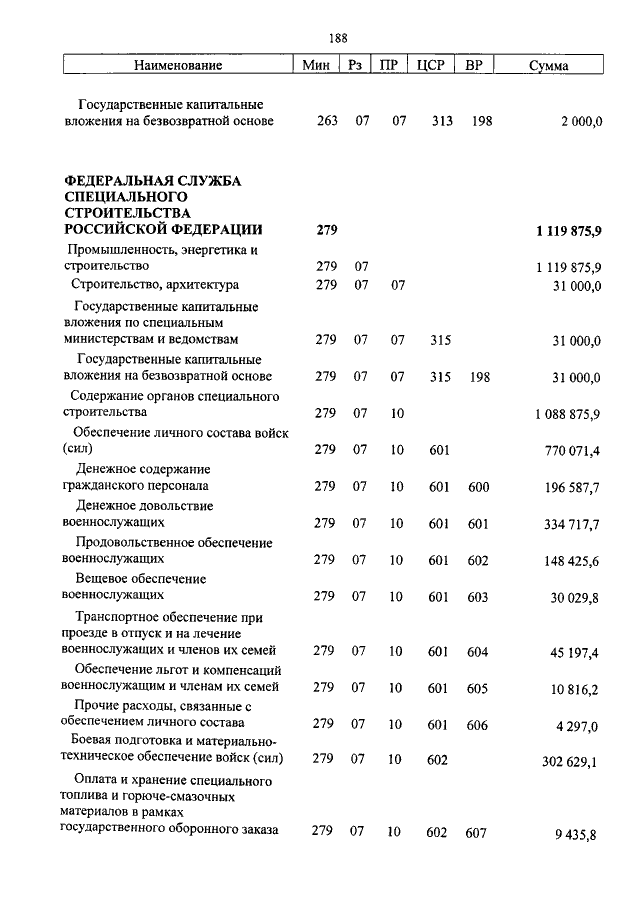 188

| Наименование | Мин | Рз | ПР | ЦСР | ВР | Сумма |
|---|---|---|---|---|---|---|
| Государственные капитальные вложения на безвозвратной основе | 263 | 07 | 07 | 313 | 198 | 2 000,0 |
| **ФЕДЕРАЛЬНАЯ СЛУЖБА СПЕЦИАЛЬНОГО СТРОИТЕЛЬСТВА РОССИЙСКОЙ ФЕДЕРАЦИИ** | **279** | | | | | **1 119 875,9** |
| Промышленность, энергетика и строительство | 279 | 07 | | | | 1 119 875,9 |
| Строительство, архитектура | 279 | 07 | 07 | | | 31 000,0 |
| Государственные капитальные вложения по специальным министерствам и ведомствам | 279 | 07 | 07 | 315 | | 31 000,0 |
| Государственные капитальные вложения на безвозвратной основе | 279 | 07 | 07 | 315 | 198 | 31 000,0 |
| Содержание органов специального строительства | 279 | 07 | 10 | | | 1 088 875,9 |
| Обеспечение личного состава войск (сил) | 279 | 07 | 10 | 601 | | 770 071,4 |
| Денежное содержание гражданского персонала | 279 | 07 | 10 | 601 | 600 | 196 587,7 |
| Денежное довольствие военнослужащих | 279 | 07 | 10 | 601 | 601 | 334 717,7 |
| Продовольственное обеспечение военнослужащих | 279 | 07 | 10 | 601 | 602 | 148 425,6 |
| Вещевое обеспечение военнослужащих | 279 | 07 | 10 | 601 | 603 | 30 029,8 |
| Транспортное обеспечение при проезде в отпуск и на лечение военнослужащих и членов их семей | 279 | 07 | 10 | 601 | 604 | 45 197,4 |
| Обеспечение льгот и компенсаций военнослужащим и членам их семей | 279 | 07 | 10 | 601 | 605 | 10 816,2 |
| Прочие расходы, связанные с обеспечением личного состава | 279 | 07 | 10 | 601 | 606 | 4 297,0 |
| Боевая подготовка и материально-техническое обеспечение войск (сил) | 279 | 07 | 10 | 602 | | 302 629,1 |
| Оплата и хранение специального топлива и горюче-смазочных материалов в рамках государственного оборонного заказа | 279 | 07 | 10 | 602 | 607 | 9 435,8 |